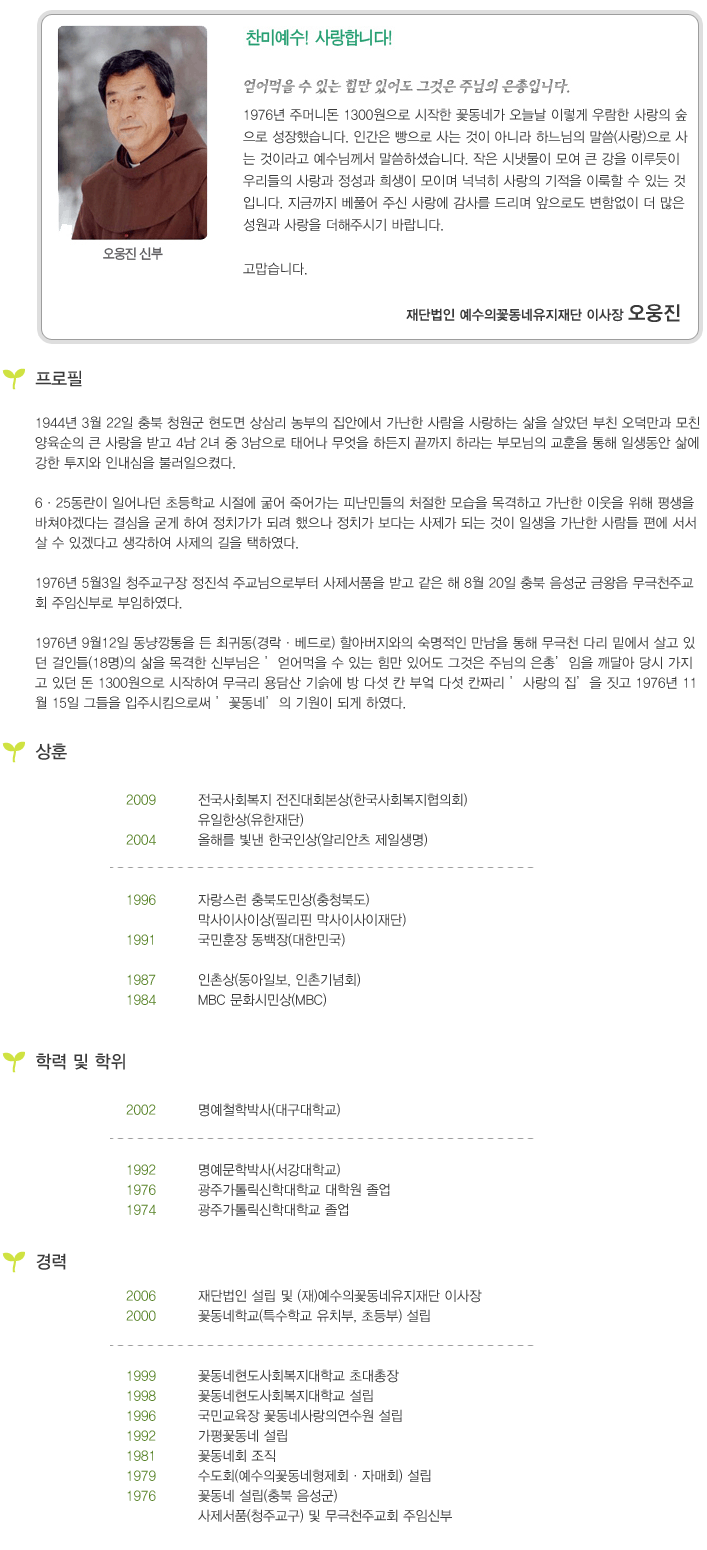 오웅진 신부

찬미예수! 사랑합니다!

얻어먹을 수 있는 힘만 있어도 그것은 주님의 은총입니다.

1976년 주머니돈 1300원으로 시작한 꽃동네가 오늘날 이렇게 우람한 사랑의 숲으로 성장했습니다. 인간은 빵으로 사는 것이 아니라 하느님의 말씀(사랑)으로 사는 것이라고 예수님께서 말씀하셨습니다. 작은 시냇물이 모여 큰 강을 이루듯이 우리들의 사랑과 정성과 희생이 모이며 넉넉히 사랑의 기적을 이룩할 수 있는 것입니다. 지금까지 베풀어 주신 사랑에 감사를 드리며 앞으로도 변함없이 더 많은 성원과 사랑을 더해주시기 바랍니다.

고맙습니다.

재단법인 예수의꽃동네유지재단 이사장 오웅진

프로필

1944년 3월 22일 충북 청원군 현도면 상삼리 농부의 집안에서 가난한 사람을 사랑하는 삶을 살았던 부친 오덕만과 모친 양육순의 큰 사랑을 받고 4남 2녀 중 3남으로 태어나 무엇을 하든지 끝까지 하라는 부모님의 교훈을 통해 일생동안 삶에 강한 투지와 인내심을 불러일으켰다.

6 · 25동란이 일어나던 초등학교 시절에 굶어 죽어가는 피난민들의 처절한 모습을 목격하고 가난한 이웃을 위해 평생을 바쳐야겠다는 결심을 굳게 하여 정치가가 되려 했으나 정치가 보다는 사제가 되는 것이 일생을 가난한 사람들 편에 서서 살 수 있겠다고 생각하여 사제의 길을 택하였다.

1976년 5월3일 청주교구장 정진석 주교님으로부터 사제서품을 받고 같은 해 8월 20일 충북 음성군 금왕읍 무극천주교회 주임신부로 부임하였다.

1976년 9월12일 동냥깡통을 든 최귀동(경락 · 베드로) 할아버지와의 숙명적인 만남을 통해 무극천 다리 밑에서 살고 있던 걸인들(18명)의 삶을 목격한 신부님은 ' 얻어먹을 수 있는 힘만 있어도 그것은 주님의 은총' 임을 깨달아 당시 가지고 있던 돈 1300원으로 시작하여 무극리 용담산 기슭에 방 다섯 칸 부엌 다섯 칸짜리 ' 사랑의 집' 을 짓고 1976년 11월 15일 그들을 입주시킴으로써 ' 꽃동네' 의 기원이 되게 하였다.

상훈

2009 전국사회복지 전진대회본상(한국사회복지협의회)
유일한상(유한재단)
2004 올해를 빛낸 한국인상(알리안츠 제일생명)

1996 자랑스런 충북도민상(충청북도)
막사이사이상(필리핀 막사이사이재단)
1991 국민훈장 동백장(대한민국)

1987 인촌상(동아일보, 인촌기념회)
1984 MBC 문화시민상(MBC)

학력 및 학위

2002 명예철학박사(대구대학교)

1992 명예문학박사(서강대학교)
1976 광주가톨릭신학대학교 대학원 졸업
1974 광주가톨릭신학대학교 졸업

경력

2006 재단법인 설립 및 (재)예수의꽃동네유지재단 이사장
2000 꽃동네학교(특수학교 유치부, 초등부) 설립

1999 꽃동네현도사회복지대학교 초대총장
1998 꽃동네현도사회복지대학교 설립
1996 국민교육장 꽃동네사랑의연수원 설립
1992 가평꽃동네 설립
1981 꽃동네회 조직
1979 수도회(예수의꽃동네형제회 · 자매회) 설립
1976 꽃동네 설립(충북 음성군)
사제서품(청주교구) 및 무극천주교회 주임신부